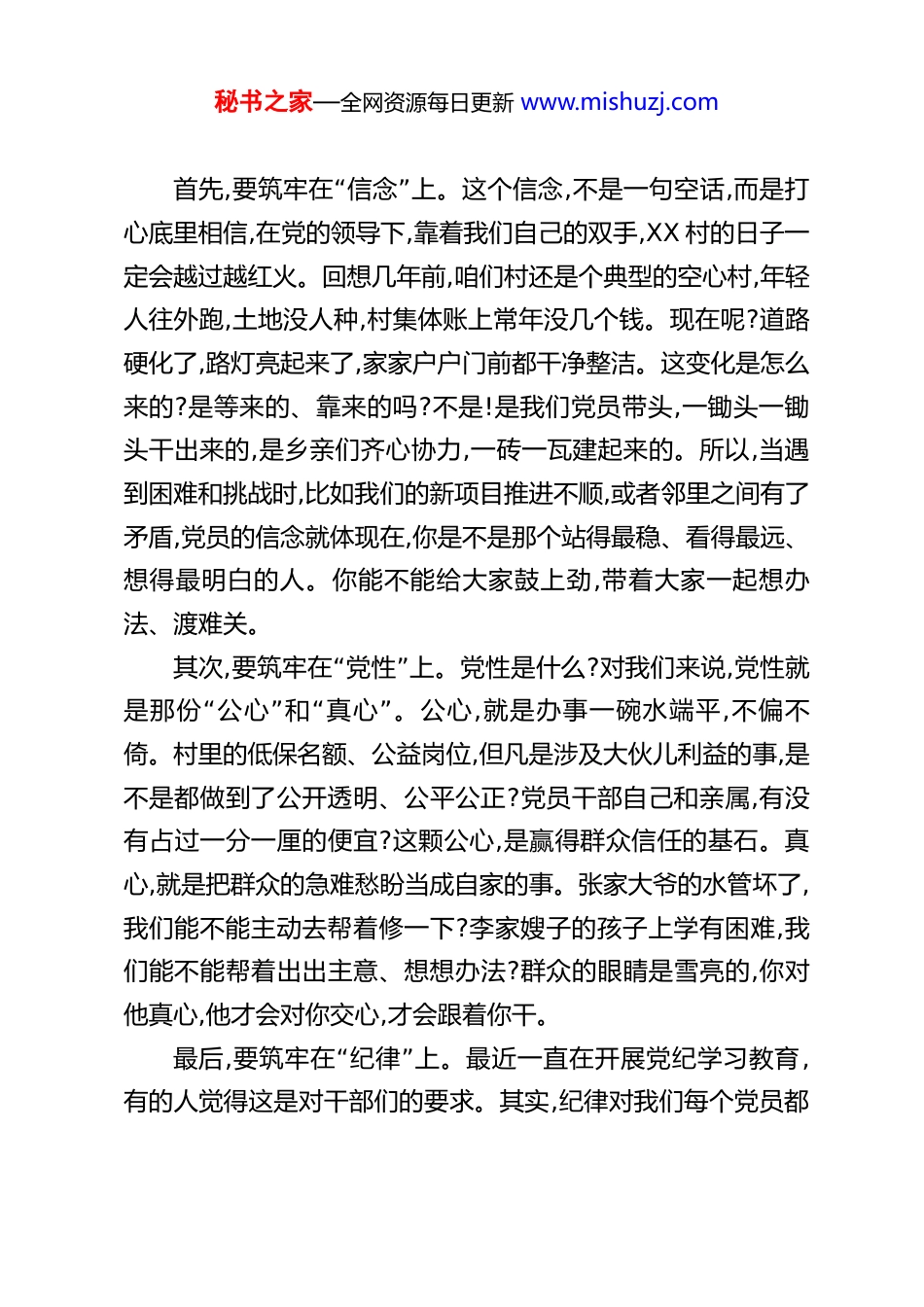 秘书之家—全网资源每日更新 www.mishuzj.com

首先,要筑牢在“信念”上。这个信念,不是一句空话,而是打心底里相信,在党的领导下,靠着我们自己的双手,XX 村的日子一定会越过越红火。回想几年前,咱们村还是个典型的空心村,年轻人往外跑,土地没人种,村集体账上常年没几个钱。现在呢?道路硬化了,路灯亮起来了,家家户户门前都干净整洁。这变化是怎么来的?是等来的、靠来的吗?不是!是我们党员带头,一锄头一锄头干出来的,是乡亲们齐心协力,一砖一瓦建起来的。所以,当遇到困难和挑战时,比如我们的新项目推进不顺,或者邻里之间有了矛盾,党员的信念就体现在,你是不是那个站得最稳、看得最远、想得最明白的人。你能不能给大家鼓上劲,带着大家一起想办法、渡难关。

其次,要筑牢在“党性”上。党性是什么?对我们来说,党性就是那份“公心”和“真心”。公心,就是办事一碗水端平,不偏不倚。村里的低保名额、公益岗位,但凡是涉及大伙儿利益的事,是不是都做到了公开透明、公平公正?党员干部自己和亲属,有没有占过一分一厘的便宜?这颗公心,是赢得群众信任的基石。真心,就是把群众的急难愁盼当成自家的事。张家大爷的水管坏了,我们能不能主动去帮着修一下?李家嫂子的孩子上学有困难,我们能不能帮着出出主意、想想办法?群众的眼睛是雪亮的,你对他真心,他才会对你交心,才会跟着你干。

最后,要筑牢在“纪律”上。最近一直在开展党纪学习教育,有的人觉得这是对干部们的要求。其实,纪律对我们每个党员都